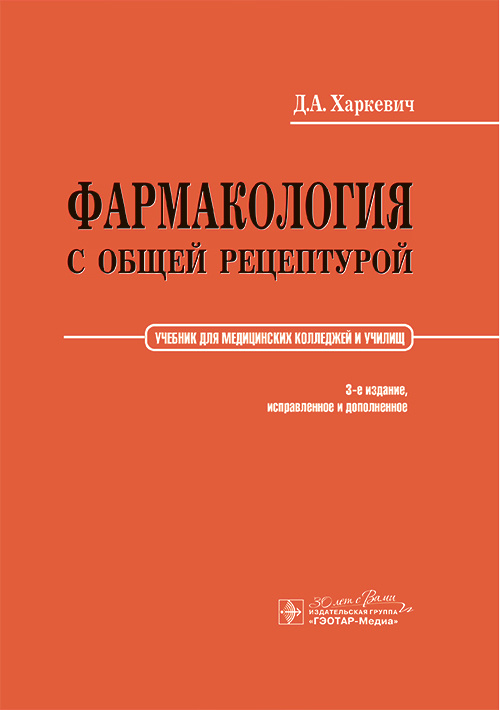 Д.А. Харкевич

ФАРМАКОЛОГИЯ
С ОБЩЕЙ РЕЦЕПТУРОЙ

УЧЕБНИК ДЛЯ МЕДИЦИНСКИХ КОЛЛЕДЖЕЙ И УЧИЛИЩ

3-е издание,
исправленное и дополненное

30 лет с Вами
ИЗДАТЕЛЬСКАЯ ГРУППА
«ГЭОТАР-Медиа»